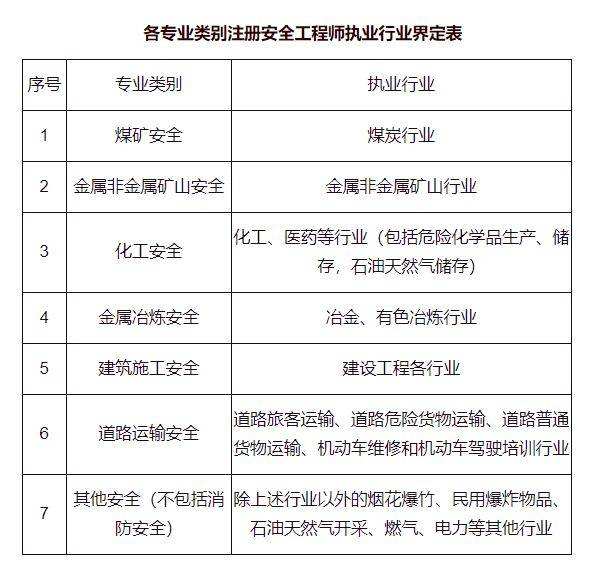 各专业类别注册安全工程师执业行业界定表

| 序号 | 专业类别 | 执业行业 |
|---|---|---|
| 1 | 煤矿安全 | 煤炭行业 |
| 2 | 金属非金属矿山安全 | 金属非金属矿山行业 |
| 3 | 化工安全 | 化工、医药等行业（包括危险化学品生产、储存，石油天然气储存） |
| 4 | 金属冶炼安全 | 冶金、有色冶炼行业 |
| 5 | 建筑施工安全 | 建设工程各行业 |
| 6 | 道路运输安全 | 道路旅客运输、道路危险货物运输、道路普通货物运输、机动车维修和机动车驾驶培训行业 |
| 7 | 其他安全（不包括消防安全） | 除上述行业以外的烟花爆竹、民用爆炸物品、石油天然气开采、燃气、电力等其他行业 |